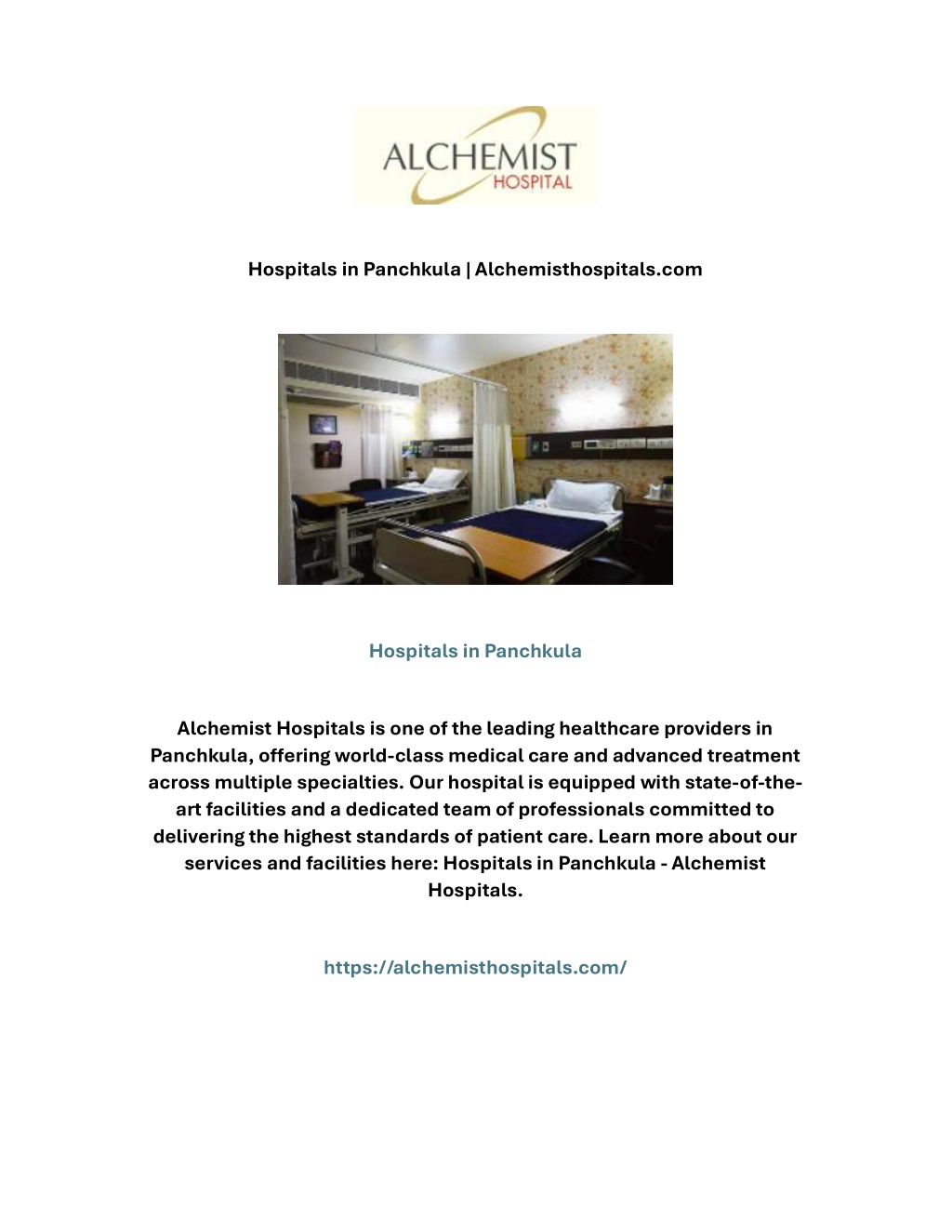 ALCHEMIST
HOSPITAL

Hospitals in Panchkula | Alchemisthospitals.com

Hospitals in Panchkula

Alchemist Hospitals is one of the leading healthcare providers in Panchkula, offering world-class medical care and advanced treatment across multiple specialties. Our hospital is equipped with state-of-the-art facilities and a dedicated team of professionals committed to delivering the highest standards of patient care. Learn more about our services and facilities here: Hospitals in Panchkula - Alchemist Hospitals.

https://alchemisthospitals.com/